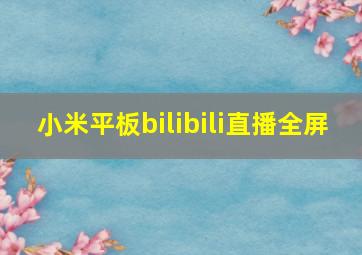 小米平板bilibili直播全屏